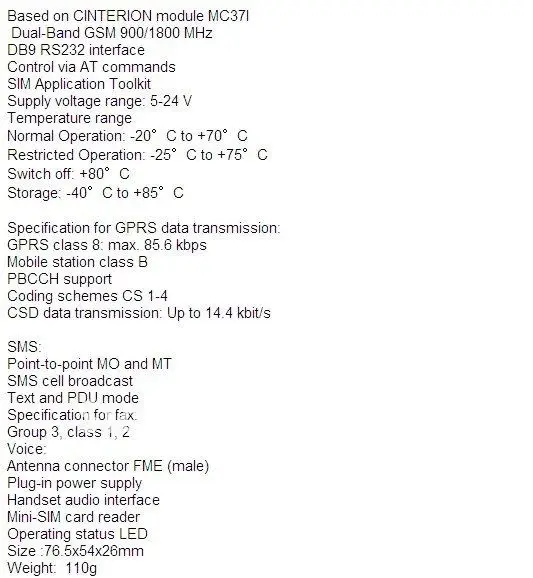 Based on CINTERION module MC37I
Dual-Band GSM 900/1800 MHz
DB9 RS232 interface
Control via AT commands
SIM Application Toolkit
Supply voltage range: 5-24 V
Temperature range
Normal Operation: -20° C to +70° C
Restricted Operation: -25° C to +75° C
Switch off: +80° C
Storage: -40° C to +85° C

Specification for GPRS data transmission:
GPRS class 8: max. 85.6 kbps
Mobile station class B
PBCCH support
Coding schemes CS 1-4
CSD data transmission: Up to 14.4 kbit/s

SMS:
Point-to-point MO and MT
SMS cell broadcast
Text and PDU mode
Specification for fax:
Group 3, class 1, 2
Voice:
Antenna connector FME (male)
Plug-in power supply
Handset audio interface
Mini-SIM card reader
Operating status LED
Size :76.5x54x26mm
Weight: 110g